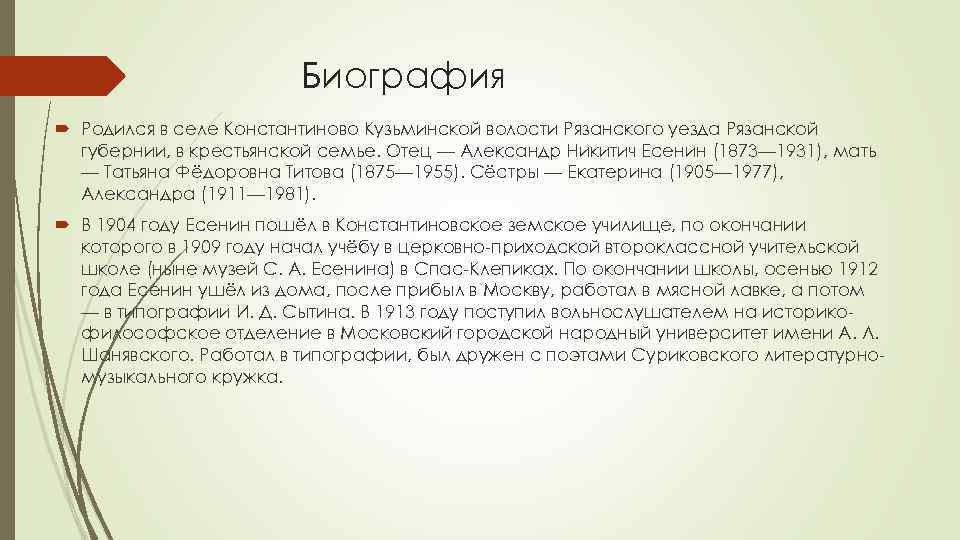 Биография

Родился в селе Константиново Кузьминской волости Рязанского уезда Рязанской губернии, в крестьянской семье. Отец — Александр Никитич Есенин (1873—1931), мать — Татьяна Фёдоровна Титова (1875—1955). Сёстры — Екатерина (1905—1977), Александра (1911—1981).

В 1904 году Есенин пошёл в Константиновское земское училище, по окончании которого в 1909 году начал учёбу в церковно-приходской второклассной учительской школе (ныне музей С. А. Есенина) в Спас-Клепиках. По окончании школы, осенью 1912 года Есенин ушёл из дома, после прибыл в Москву, работал в мясной лавке, а потом — в типографии И. Д. Сытина. В 1913 году поступил вольнослушателем на историко-философское отделение в Московский городской народный университет имени А. Л. Шанявского. Работал в типографии, был дружен с поэтами Суриковского литературно-музыкального кружка.